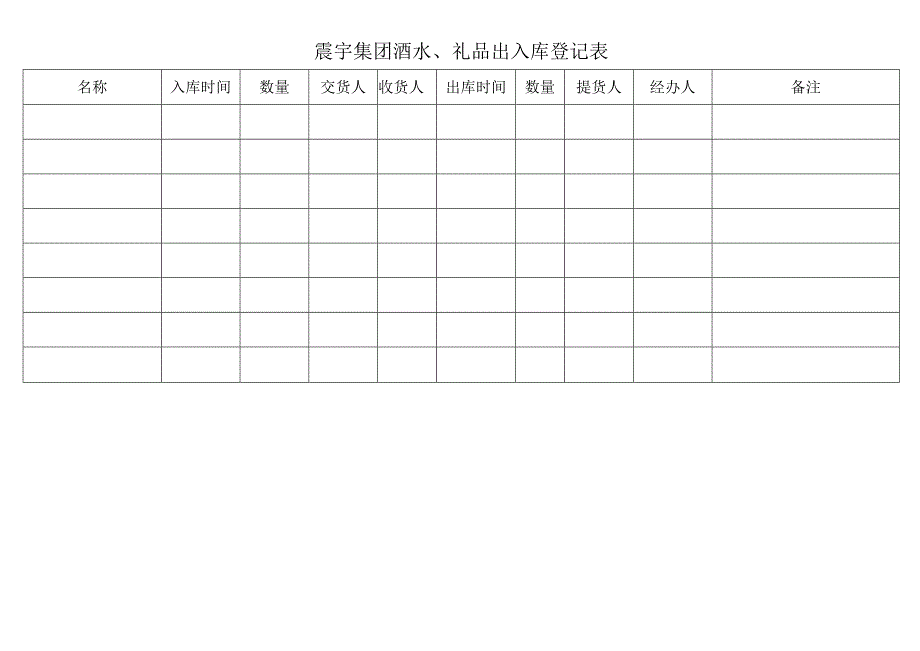 震宇集团酒水、礼品出入库登记表

| 名称 | 入库时间 | 数量 | 交货人 | 收货人 | 出库时间 | 数量 | 提货人 | 经办人 | 备注 |
|---|---|---|---|---|---|---|---|---|---|
| | | | | | | | | | |
| | | | | | | | | | |
| | | | | | | | | | |
| | | | | | | | | | |
| | | | | | | | | | |
| | | | | | | | | | |
| | | | | | | | | | |
| | | | | | | | | | |